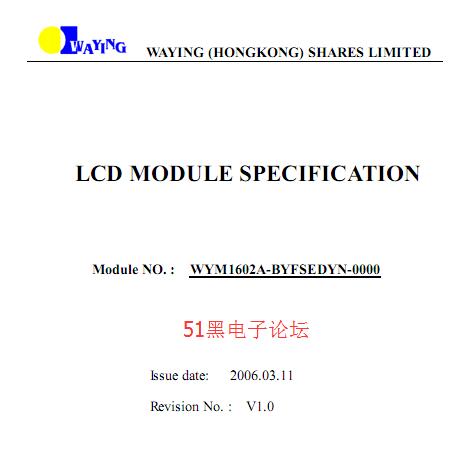 WAYING WAYING (HONGKONG) SHARES LIMITED

LCD MODULE SPECIFICATION

Module NO. : WYM1602A-BYFSEDYN-0000

51黑电子论坛

Issue date: 2006.03.11

Revision No. : V1.0